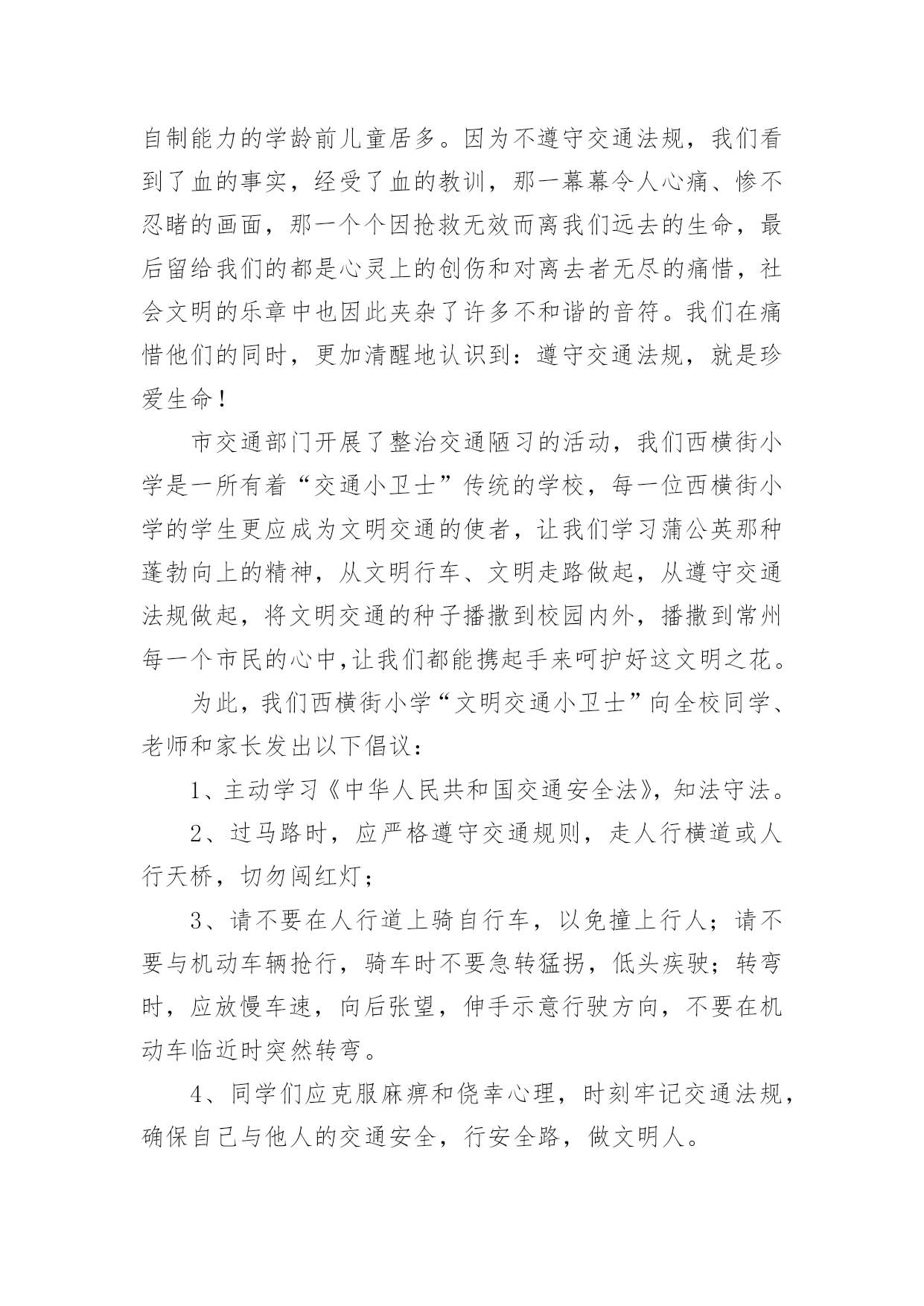 自制能力的学龄前儿童居多。因为不遵守交通法规，我们看到了血的事实，经受了血的教训，那一幕幕令人心痛、惨不忍睹的画面，那一个个因抢救无效而离我们远去的生命，最后留给我们的都是心灵上的创伤和对离去者无尽的痛惜，社会文明的乐章中也因此夹杂了许多不和谐的音符。我们在痛惜他们的同时，更加清醒地认识到：遵守交通法规，就是珍爱生命！

市交通部门开展了整治交通陋习的活动，我们西横街小学是一所有着“交通小卫士”传统的学校，每一位西横街小学的学生更应成为文明交通的使者，让我们学习蒲公英那种蓬勃向上的精神，从文明行车、文明走路做起，从遵守交通法规做起，将文明交通的种子播撒到校园内外，播撒到常州每一个市民的心中,让我们都能携起手来呵护好这文明之花。

为此，我们西横街小学“文明交通小卫士”向全校同学、老师和家长发出以下倡议：

1、主动学习《中华人民共和国交通安全法》，知法守法。

2、过马路时，应严格遵守交通规则，走人行横道或人行天桥，切勿闯红灯；

3、请不要在人行道上骑自行车，以免撞上行人；请不要与机动车辆抢行，骑车时不要急转猛拐，低头疾驶；转弯时，应放慢车速，向后张望，伸手示意行驶方向，不要在机动车临近时突然转弯。

4、同学们应克服麻痹和侥幸心理，时刻牢记交通法规，确保自己与他人的交通安全，行安全路，做文明人。